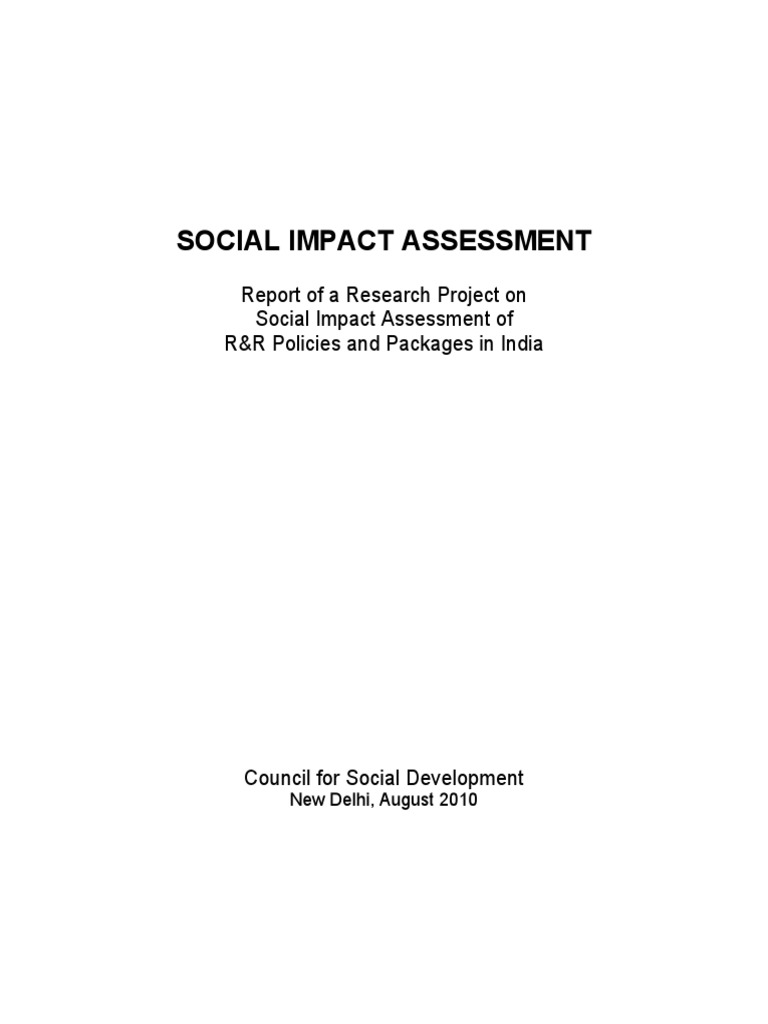 SOCIAL IMPACT ASSESSMENT

Report of a Research Project on
Social Impact Assessment of
R&R Policies and Packages in India

Council for Social Development
New Delhi, August 2010